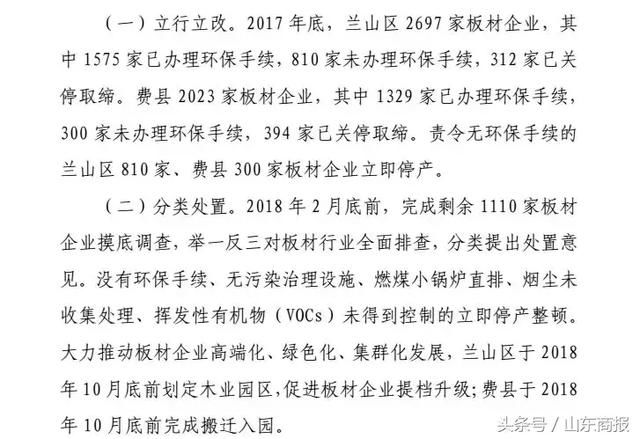 （一）立行立改。2017 年底，兰山区 2697 家板材企业，其中 1575 家已办理环保手续，810 家未办理环保手续，312 家已关停取缔。费县 2023 家板材企业，其中 1329 家已办理环保手续，300 家未办理环保手续，394 家已关停取缔。责令无环保手续的兰山区 810 家、费县 300 家板材企业立即停产。

（二）分类处置。2018 年 2 月底前，完成剩余 1110 家板材企业摸底调查，举一反三对板材行业全面排查，分类提出处置意见。没有环保手续、无污染治理设施、燃煤小锅炉直排、烟尘未收集处理、挥发性有机物（VOCs）未得到控制的立即停产整顿。大力推动板材企业高端化、绿色化、集群化发展，兰山区于 2018 年 10 月底前划定木业园区，促进板材企业提档升级；费县于 2018 年 10 月底前完成搬迁入园。

头条号 / 山东商报